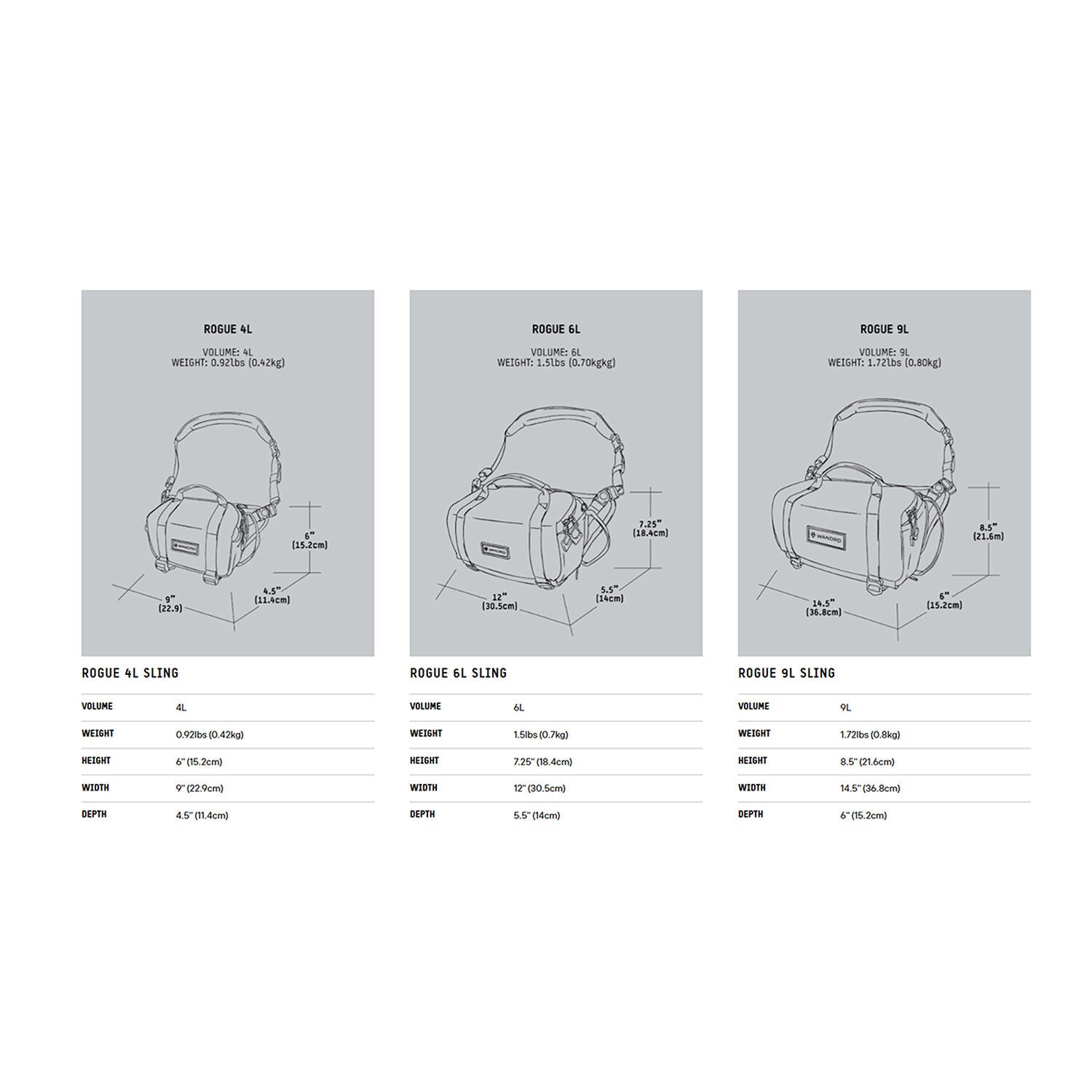 ROGUE 4L

VOLUME: 4L
WEIGHT: 0.92lbs (0.42kg)

WANDRD

6"
(15.2cm)

9"
(22.9)

4.5"
(11.4cm)

ROGUE 4L SLING

| VOLUME | 4L |
|---|---|
| WEIGHT | 0.92lbs (0.42kg) |
| HEIGHT | 6" (15.2cm) |
| WIDTH | 9" (22.9cm) |
| DEPTH | 4.5" (11.4cm) |

ROGUE 6L

VOLUME: 6L
WEIGHT: 1.5lbs (0.70kgkg)

WANDRD

7.25"
(18.4cm)

12"
(30.5cm)

5.5"
(14cm)

ROGUE 6L SLING

| VOLUME | 6L |
|---|---|
| WEIGHT | 1.5lbs (0.7kg) |
| HEIGHT | 7.25" (18.4cm) |
| WIDTH | 12" (30.5cm) |
| DEPTH | 5.5" (14cm) |

ROGUE 9L

VOLUME: 9L
WEIGHT: 1.72lbs (0.80kg)

WANDRD

8.5"
(21.6m)

14.5"
(36.8cm)

6"
(15.2cm)

ROGUE 9L SLING

| VOLUME | 9L |
|---|---|
| WEIGHT | 1.72lbs (0.8kg) |
| HEIGHT | 8.5" (21.6cm) |
| WIDTH | 14.5" (36.8cm) |
| DEPTH | 6" (15.2cm) |